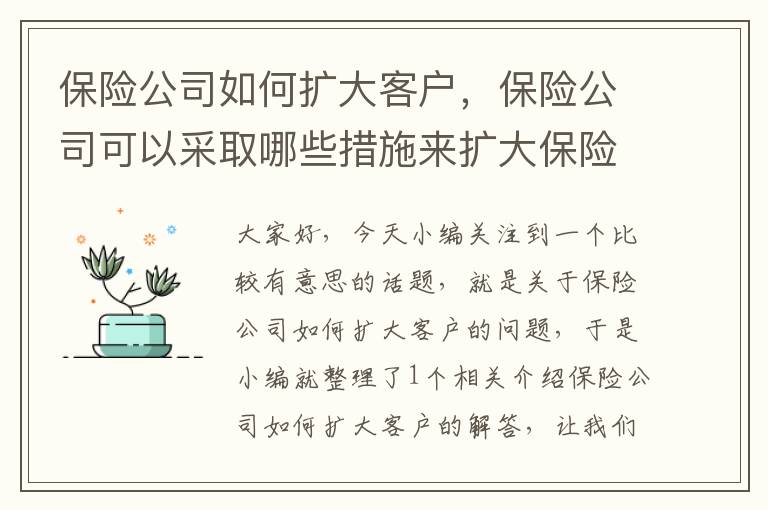 保险公司如何扩大客户，保险公司可以采取哪些措施来扩大保险

大家好，今天小编关注到一个比较有意思的话题，就是关于保险公司如何扩大客户的问题，于是小编就整理了1个相关介绍保险公司如何扩大客户的解答，让我们